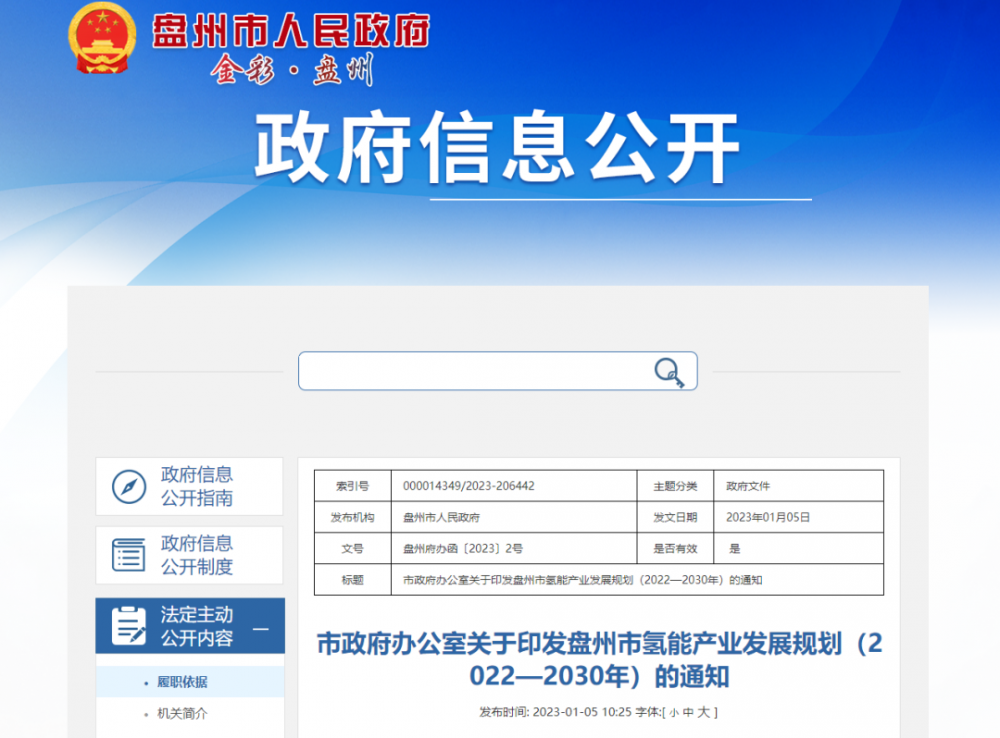 盘州市人民政府
金彩·盘州

政府信息公开

政府信息公开指南

政府信息公开制度

法定主动公开内容 —

· 履职依据

· 机关简介

| 索引号 | 000014349/2023-206442 | 主题分类 | 政府文件 |
|---|---|---|---|
| 发布机构 | 盘州市人民政府 | 发文日期 | 2023年01月05日 |
| 文号 | 盘州府办函〔2023〕2号 | 是否有效 | 是 |
| 标题 | 市政府办公室关于印发盘州市氢能产业发展规划（2022—2030年）的通知 | | |

市政府办公室关于印发盘州市氢能产业发展规划（2022—2030年）的通知

发布时间: 2023-01-05 10:25 字体:[ 小 中 大 ]